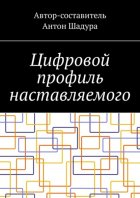 Автор-составитель
Антон Шадура

Цифровой профиль наставляемого